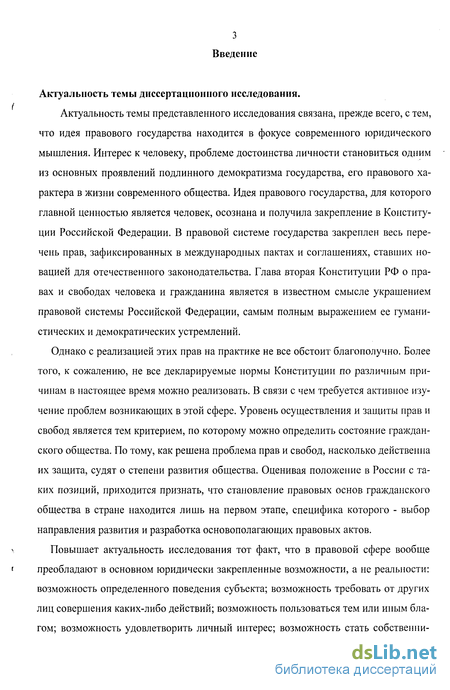 3

Введение

Актуальность темы диссертационного исследования.

Актуальность темы представленного исследования связана, прежде всего, с тем, что идея правового государства находится в фокусе современного юридического мышления. Интерес к человеку, проблеме достоинства личности становиться одним из основных проявлений подлинного демократизма государства, его правового характера в жизни современного общества. Идея правового государства, для которого главной ценностью является человек, осознана и получила закрепление в Конституции Российской Федерации. В правовой системе государства закреплен весь перечень прав, зафиксированных в международных пактах и соглашениях, ставших новацией для отечественного законодательства. Глава вторая Конституции РФ о правах и свободах человека и гражданина является в известном смысле украшением правовой системы Российской Федерации, самым полным выражением ее гуманистических и демократических устремлений.

Однако с реализацией этих прав на практике не все обстоит благополучно. Более того, к сожалению, не все декларируемые нормы Конституции по различным причинам в настоящее время можно реализовать. В связи с чем требуется активное изучение проблем возникающих в этой сфере. Уровень осуществления и защиты прав и свобод является тем критерием, по которому можно определить состояние гражданского общества. По тому, как решена проблема прав и свобод, насколько действенна их защита, судят о степени развития общества. Оценивая положение в России с таких позиций, приходится признать, что становление правовых основ гражданского общества в стране находится лишь на первом этапе, специфика которого - выбор направления развития и разработка основополагающих правовых актов.

Повышает актуальность исследования тот факт, что в правовой сфере вообще преобладают в основном юридически закрепленные возможности, а не реальности: возможность определенного поведения субъекта; возможность требовать от других лиц совершения каких-либо действий; возможность пользоваться тем или иным благом; возможность удовлетворить личный интерес; возможность стать собственни-

dsLib.net
библиотека диссертаций